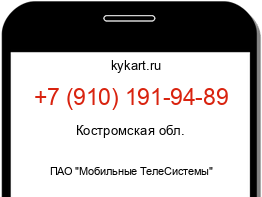 kykart.ru

+7 (910) 191-94-89

Костромская обл.

ПАО "Мобильные ТелеСистемы"